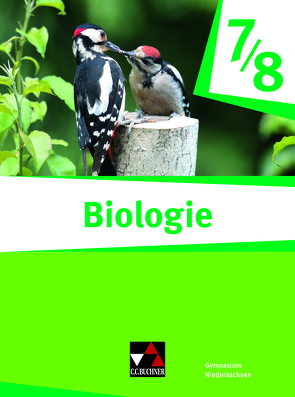 7/8

Biologie

C.C.BUCHNER

Gymnasium
Niedersachsen